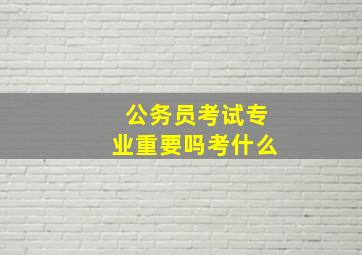 公务员考试专业重要吗考什么